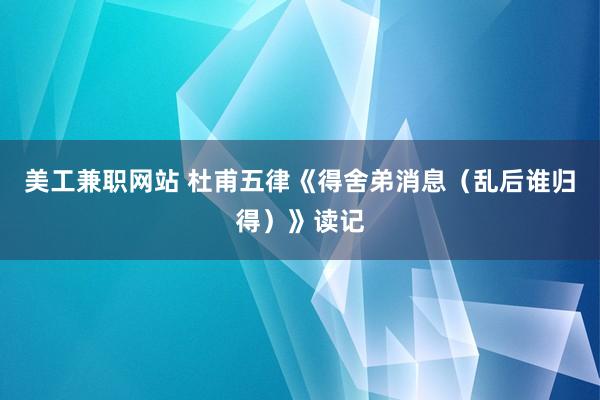 美工兼职网站 杜甫五律《得舍弟消息（乱后谁归得）》读记